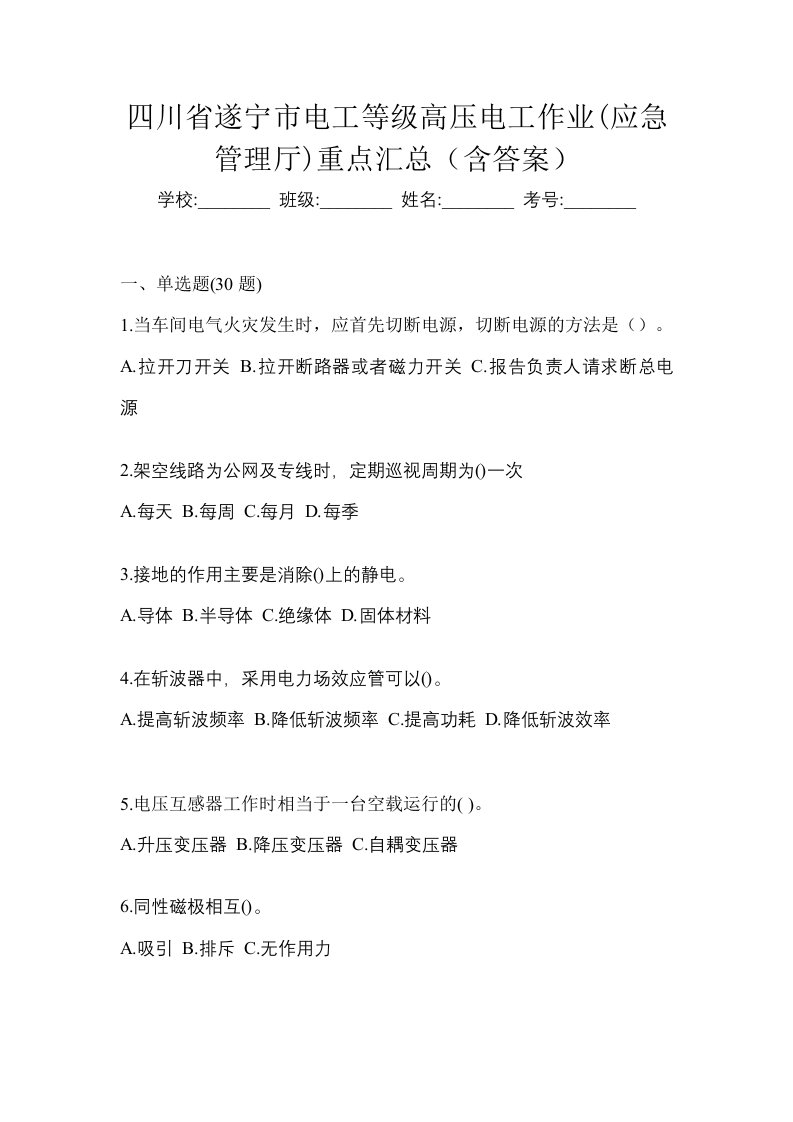 四川省遂宁市电工等级高压电工作业(应急管理厅)重点汇总（含答案）

学校:________ 班级:________ 姓名:________ 考号:________

一、单选题(30 题)

1.当车间电气火灾发生时，应首先切断电源，切断电源的方法是（）。

A.拉开刀开关 B.拉开断路器或者磁力开关 C.报告负责人请求断总电源

2.架空线路为公网及专线时，定期巡视周期为()一次

A.每天 B.每周 C.每月 D.每季

3.接地的作用主要是消除()上的静电。

A.导体 B.半导体 C.绝缘体 D.固体材料

4.在斩波器中，采用电力场效应管可以()。

A.提高斩波频率 B.降低斩波频率 C.提高功耗 D.降低斩波效率

5.电压互感器工作时相当于一台空载运行的( )。

A.升压变压器 B.降压变压器 C.自耦变压器

6.同性磁极相互()。

A.吸引 B.排斥 C.无作用力